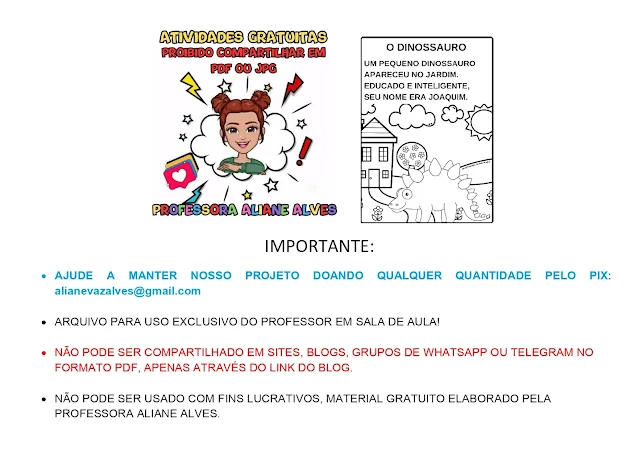 ATIVIDADES GRATUITAS
PROIBIDO COMPARTILHAR EM PDF OU JPG

PROFESSORA ALIANE ALVES

O DINOSSAURO

UM PEQUENO DINOSSAURO
APARECEU NO JARDIM.
EDUCADO E INTELIGENTE,
SEU NOME ERA JOAQUIM.

IMPORTANTE:

• AJUDE A MANTER NOSSO PROJETO DOANDO QUALQUER QUANTIDADE PELO PIX: alianevazalves@gmail.com

• ARQUIVO PARA USO EXCLUSIVO DO PROFESSOR EM SALA DE AULA!

• NÃO PODE SER COMPARTILHADO EM SITES, BLOGS, GRUPOS DE WHATSAPP OU TELEGRAM NO FORMATO PDF, APENAS ATRAVÉS DO LINK DO BLOG.

• NÃO PODE SER USADO COM FINS LUCRATIVOS, MATERIAL GRATUITO ELABORADO PELA PROFESSORA ALIANE ALVES.